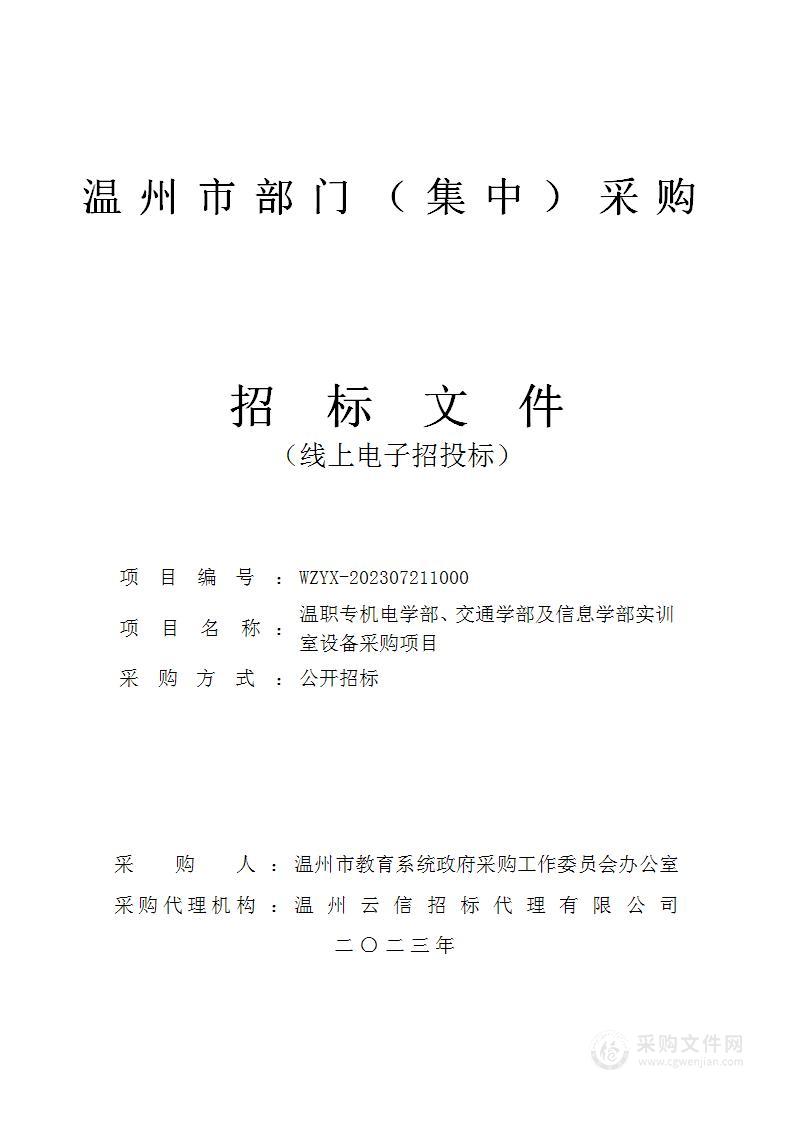 温州市部门（集中）采购

招标文件
（线上电子招投标）

项目编号：WZYX-202307211000
项目名称：温职专机电学部、交通学部及信息学部实训室设备采购项目
采购方式：公开招标

采购人：温州市教育系统政府采购工作委员会办公室
采购代理机构：温州云信招标代理有限公司
二〇二三年

采购文件网
www.cgwenjian.com